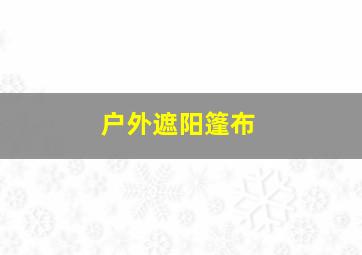 户外遮阳篷布